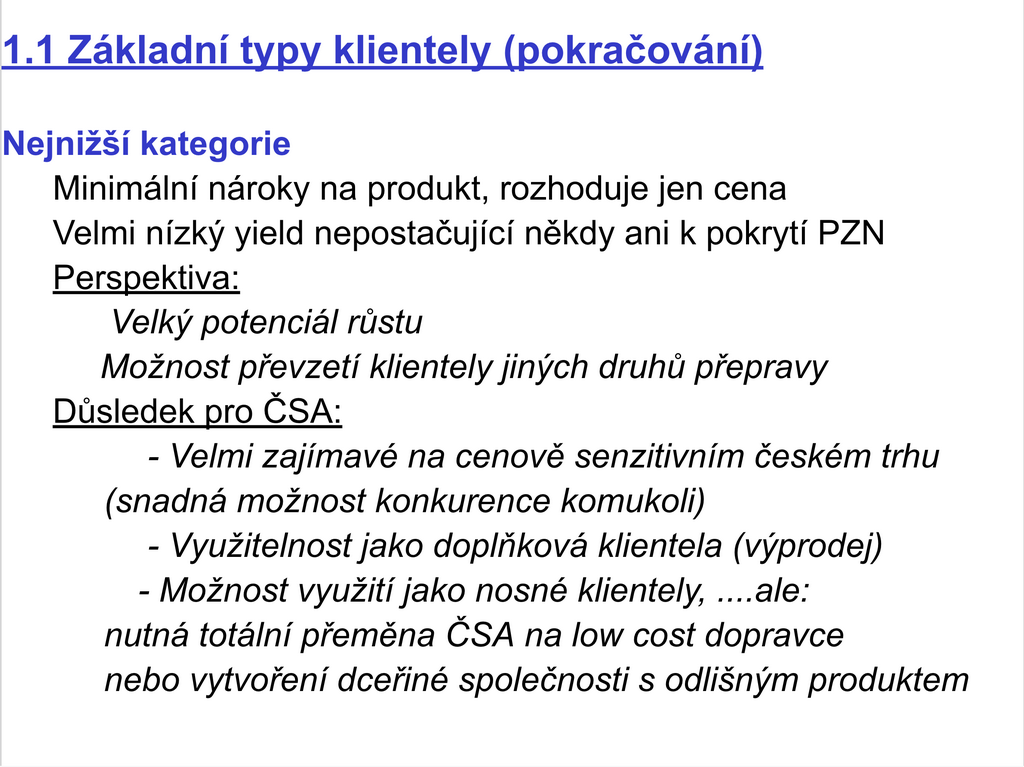 1.1 Základní typy klientely (pokračování)

Nejnižší kategorie

Minimální nároky na produkt, rozhoduje jen cena

Velmi nízký yield nepostačující někdy ani k pokrytí PZN

Perspektiva:

Velký potenciál růstu

Možnost převzetí klientely jiných druhů přepravy

Důsledek pro ČSA:

- Velmi zajímavé na cenově senzitivním českém trhu (snadná možnost konkurence komukoli)

- Využitelnost jako doplňková klientela (výprodej)

- Možnost využití jako nosné klientely, ....ale: nutná totální přeměna ČSA na low cost dopravce nebo vytvoření dceřiné společnosti s odlišným produktem